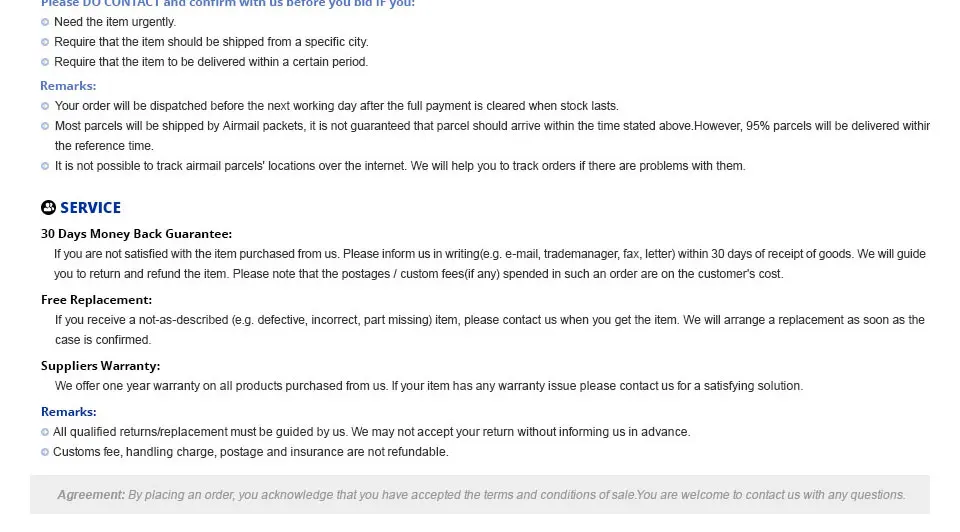 Please DO CONTACT and confirm with us before you bid IF you:
Need the item urgently.
Require that the item should be shipped from a specific city.
Require that the item to be delivered within a certain period.

Remarks:
Your order will be dispatched before the next working day after the full payment is cleared when stock lasts.
Most parcels will be shipped by Airmail packets, it is not guaranteed that parcel should arrive within the time stated above.However, 95% parcels will be delivered withir the reference time.
It is not possible to track airmail parcels' locations over the internet. We will help you to track orders if there are problems with them.

SERVICE

30 Days Money Back Guarantee:
If you are not satisfied with the item purchased from us. Please inform us in writing(e.g. e-mail, trademanager, fax, letter) within 30 days of receipt of goods. We will guide you to return and refund the item. Please note that the postages / custom fees(if any) spended in such an order are on the customer's cost.

Free Replacement:
If you receive a not-as-described (e.g. defective, incorrect, part missing) item, please contact us when you get the item. We will arrange a replacement as soon as the case is confirmed.

Suppliers Warranty:
We offer one year warranty on all products purchased from us. If your item has any warranty issue please contact us for a satisfying solution.

Remarks:
All qualified returns/replacement must be guided by us. We may not accept your return without informing us in advance.
Customs fee, handling charge, postage and insurance are not refundable.

Agreement: By placing an order, you acknowledge that you have accepted the terms and conditions of sale.You are welcome to contact us with any questions.